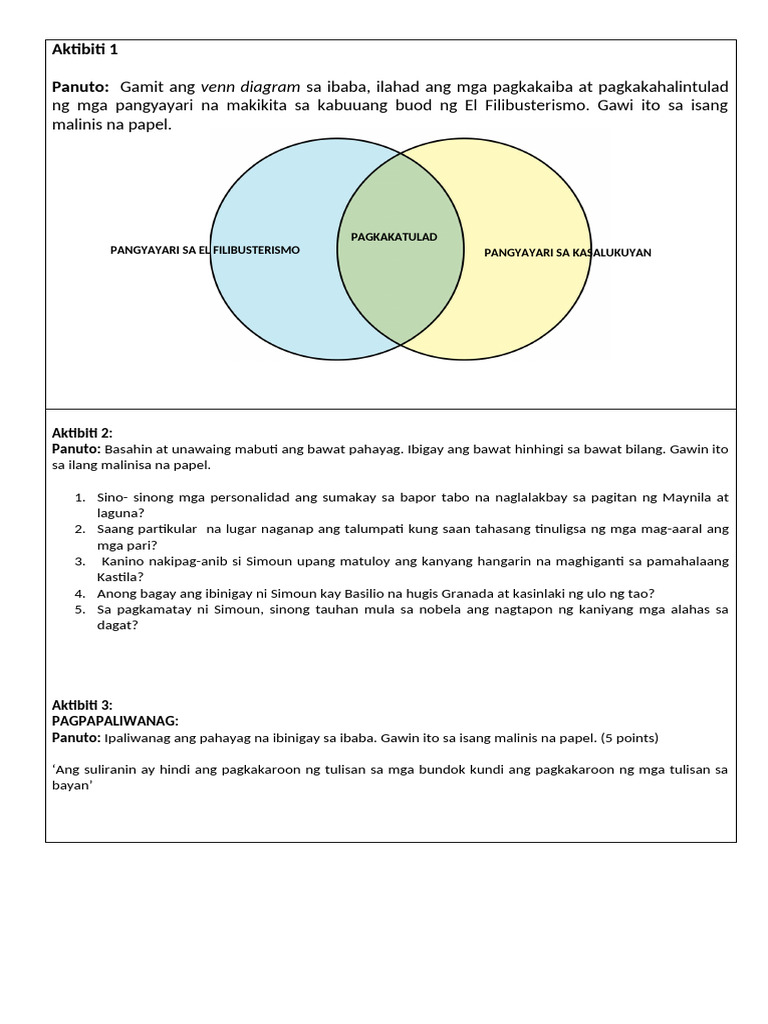 Aktibiti 1

Panuto: Gamit ang venn diagram sa ibaba, ilahad ang mga pagkakaiba at pagkakahalintulad ng mga pangyayari na makikita sa kabuuang buod ng El Filibusterismo. Gawi ito sa isang malinis na papel.

PANGYAYARI SA EL FILIBUSTERISMO

PAGKAKATULAD

PANGYAYARI SA KASALUKUYAN

Aktibiti 2:
Panuto: Basahin at unawaing mabuti ang bawat pahayag. Ibigay ang bawat hinhingi sa bawat bilang. Gawin ito sa ilang malinisa na papel.

1. Sino- sinong mga personalidad ang sumakay sa bapor tabo na naglalakbay sa pagitan ng Maynila at laguna?
2. Saang partikular na lugar naganap ang talumpati kung saan tahasang tinuligsa ng mga mag-aaral ang mga pari?
3. Kanino nakipag-anib si Simoun upang matuloy ang kanyang hangarin na maghiganti sa pamahalaang Kastila?
4. Anong bagay ang ibinigay ni Simoun kay Basilio na hugis Granada at kasinlaki ng ulo ng tao?
5. Sa pagkamatay ni Simoun, sinong tauhan mula sa nobela ang nagtapon ng kaniyang mga alahas sa dagat?

Aktibiti 3:
PAGPAPALIWANAG:
Panuto: Ipaliwanag ang pahayag na ibinigay sa ibaba. Gawin ito sa isang malinis na papel. (5 points)

'Ang suliranin ay hindi ang pagkakaroon ng tulisan sa mga bundok kundi ang pagkakaroon ng mga tulisan sa bayan'